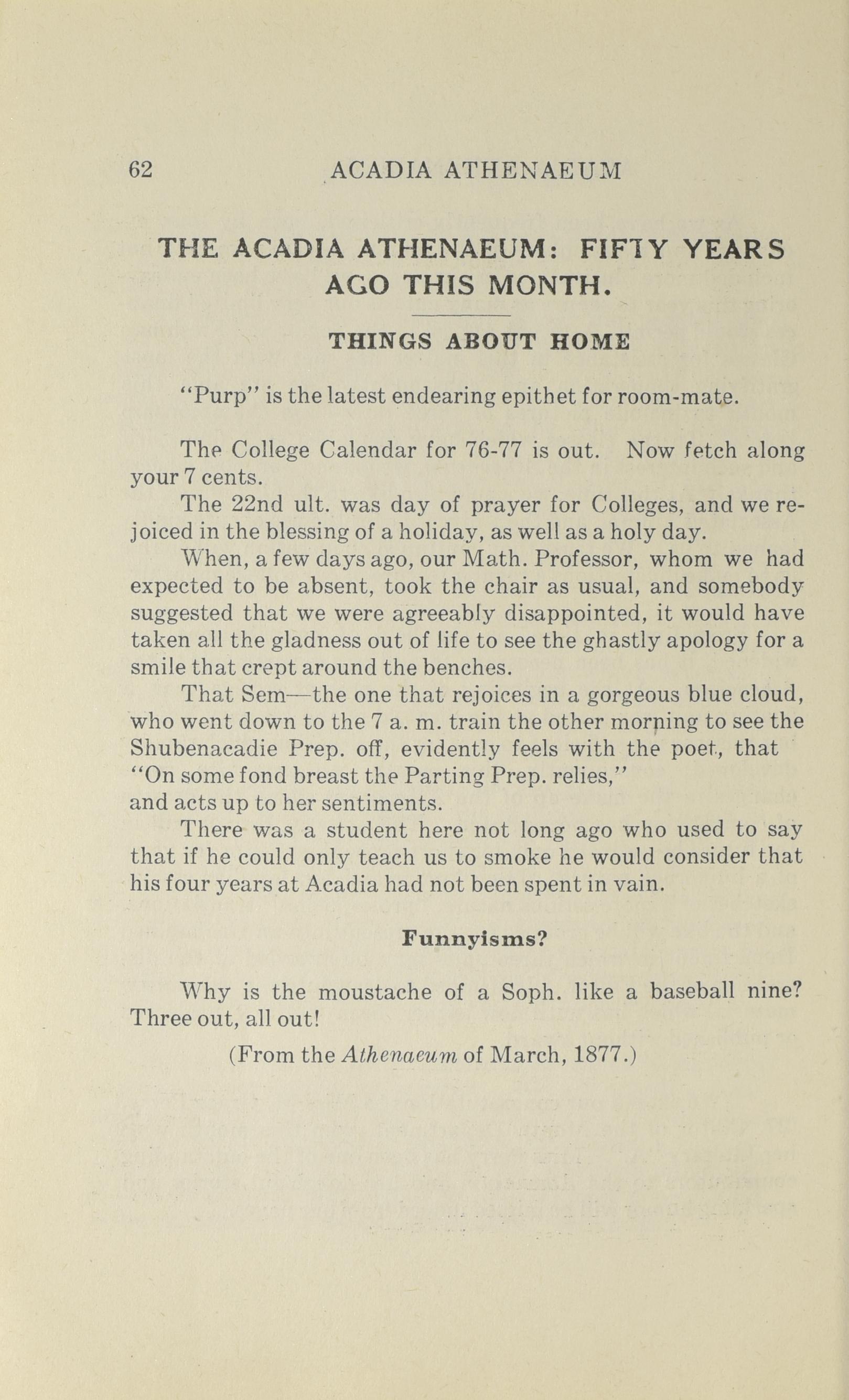 62 ACADIA ATHENAEUM

THE ACADIA ATHENAEUM: FIFTY YEARS AGO THIS MONTH.

THINGS ABOUT HOME

"Purp" is the latest endearing epithet for room-mate.

The College Calendar for 76-77 is out. Now fetch along your 7 cents.

The 22nd ult. was day of prayer for Colleges, and we rejoiced in the blessing of a holiday, as well as a holy day.

When, a few days ago, our Math. Professor, whom we had expected to be absent, took the chair as usual, and somebody suggested that we were agreeably disappointed, it would have taken all the gladness out of life to see the ghastly apology for a smile that crept around the benches.

That Sem—the one that rejoices in a gorgeous blue cloud, who went down to the 7 a. m. train the other morning to see the Shubenacadie Prep. off, evidently feels with the poet, that "On some fond breast the Parting Prep. relies," and acts up to her sentiments.

There was a student here not long ago who used to say that if he could only teach us to smoke he would consider that his four years at Acadia had not been spent in vain.

Funnyisms?

Why is the moustache of a Soph. like a baseball nine? Three out, all out!

(From the Athenaeum of March, 1877.)